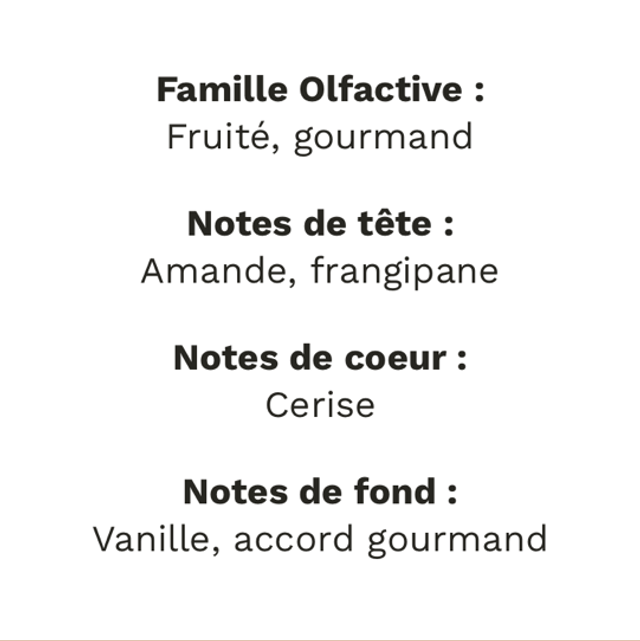 Famille Olfactive :
Fruité, gourmand

Notes de tête :
Amande, frangipane

Notes de coeur :
Cerise

Notes de fond :
Vanille, accord gourmand